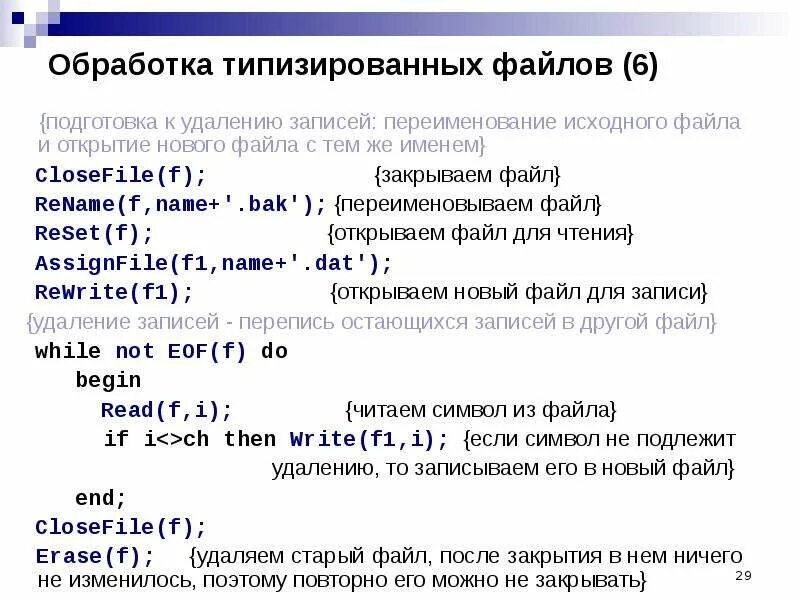 Обработка типизированных файлов (6)

{подготовка к удалению записей: переименование исходного файла и открытие нового файла с тем же именем}
CloseFile(f); {закрываем файл}
ReName(f,name+'.bak'); {переименовываем файл}
ReSet(f); {открываем файл для чтения}
AssignFile(f1,name+'.dat');
ReWrite(f1); {открываем новый файл для записи}
{удаление записей - перепись остающихся записей в другой файл}
while not EOF(f) do
begin
Read(f,i); {читаем символ из файла}
if i<>ch then Write(f1,i); {если символ не подлежит удалению, то записываем его в новый файл}
end;
CloseFile(f);
Erase(f); {удаляем старый файл, после закрытия в нем ничего не изменилось, поэтому повторно его можно не закрывать}

29